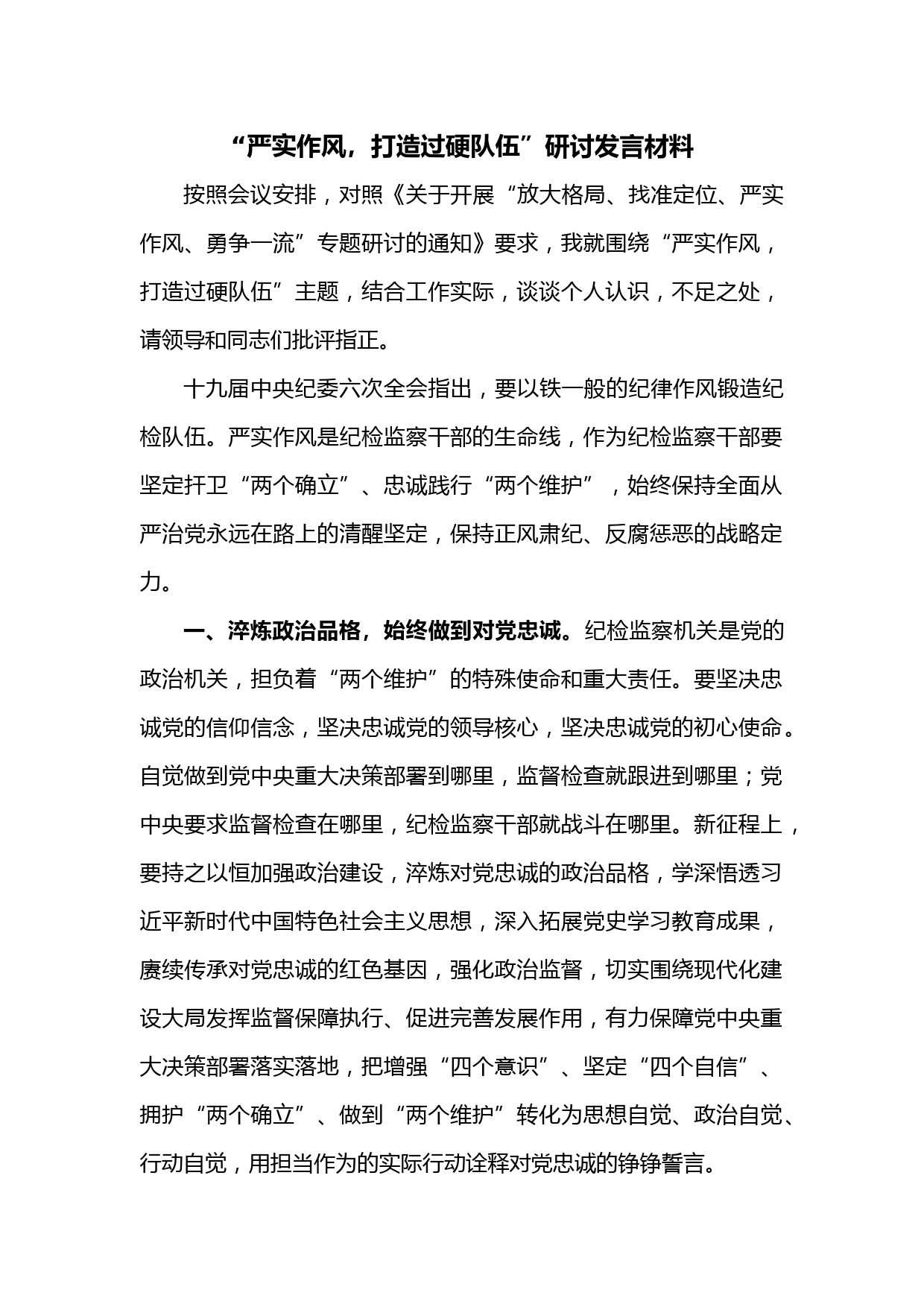 “严实作风，打造过硬队伍”研讨发言材料

按照会议安排，对照《关于开展“放大格局、找准定位、严实作风、勇争一流”专题研讨的通知》要求，我就围绕“严实作风，打造过硬队伍”主题，结合工作实际，谈谈个人认识，不足之处，请领导和同志们批评指正。

十九届中央纪委六次全会指出，要以铁一般的纪律作风锻造纪检队伍。严实作风是纪检监察干部的生命线，作为纪检监察干部要坚定扞卫“两个确立”、忠诚践行“两个维护”，始终保持全面从严治党永远在路上的清醒坚定，保持正风肃纪、反腐惩恶的战略定力。

一、淬炼政治品格，始终做到对党忠诚。纪检监察机关是党的政治机关，担负着“两个维护”的特殊使命和重大责任。要坚决忠诚党的信仰信念，坚决忠诚党的领导核心，坚决忠诚党的初心使命。自觉做到党中央重大决策部署到哪里，监督检查就跟进到哪里；党中央要求监督检查在哪里，纪检监察干部就战斗在哪里。新征程上，要持之以恒加强政治建设，淬炼对党忠诚的政治品格，学深悟透习近平新时代中国特色社会主义思想，深入拓展党史学习教育成果，赓续传承对党忠诚的红色基因，强化政治监督，切实围绕现代化建设大局发挥监督保障执行、促进完善发展作用，有力保障党中央重大决策部署落实落地，把增强“四个意识”、坚定“四个自信”、拥护“两个确立”、做到“两个维护”转化为思想自觉、政治自觉、行动自觉，用担当作为的实际行动诠释对党忠诚的铮铮誓言。